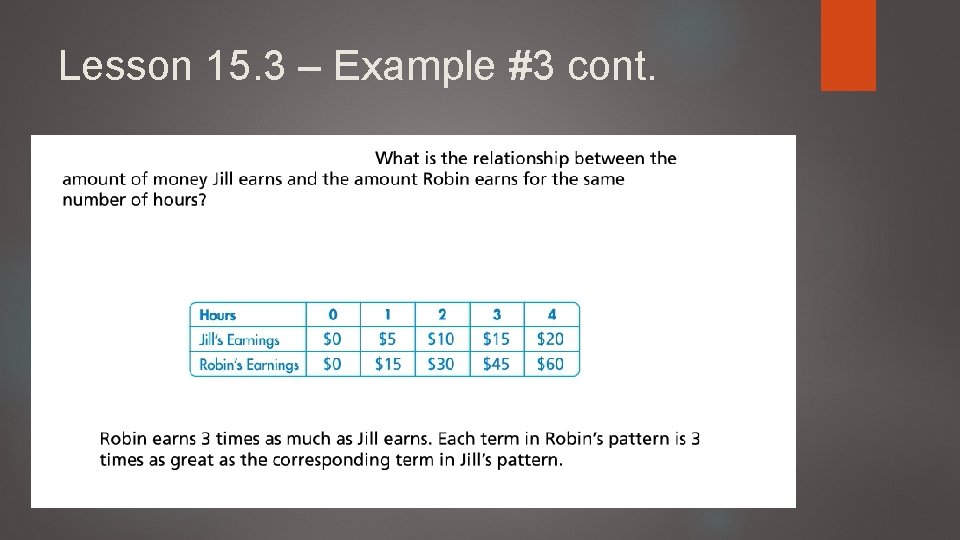 Lesson 15.3 – Example #3 cont.

What is the relationship between the amount of money Jill earns and the amount Robin earns for the same number of hours?

| Hours | 0 | 1 | 2 | 3 | 4 |
|---|---|---|---|---|---|
| Jill's Earnings | \$0 | \$5 | \$10 | \$15 | \$20 |
| Robin's Earnings | \$0 | \$15 | \$30 | \$45 | \$60 |

Robin earns 3 times as much as Jill earns. Each term in Robin's pattern is 3 times as great as the corresponding term in Jill's pattern.